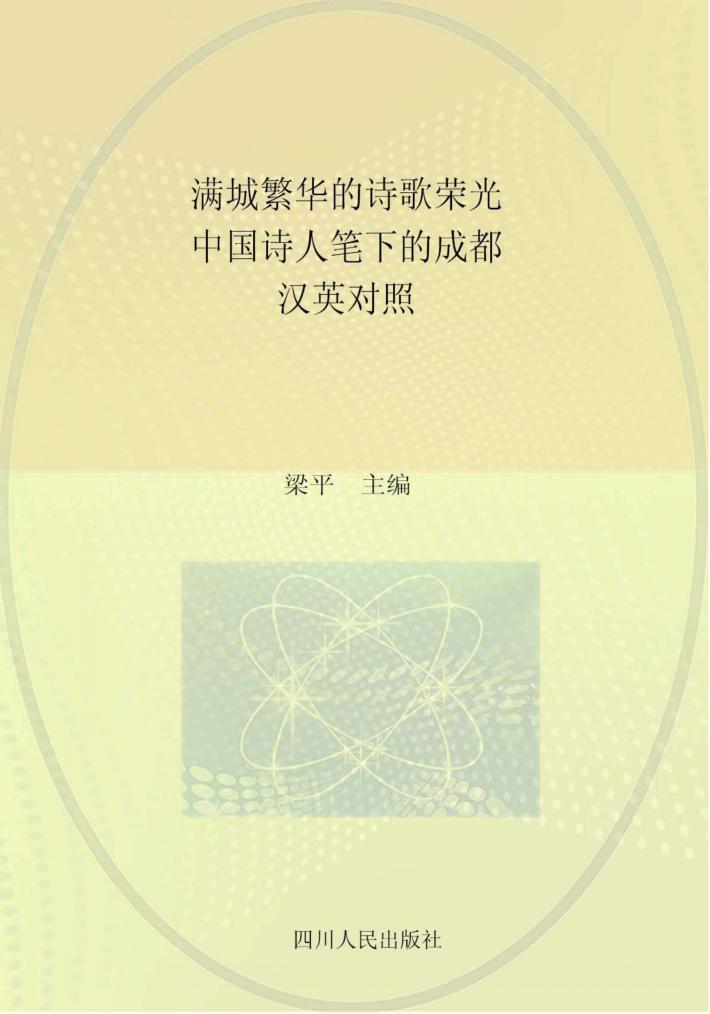 满城繁华的诗歌荣光
中国诗人笔下的成都
汉英对照

梁平　主编

四川人民出版社